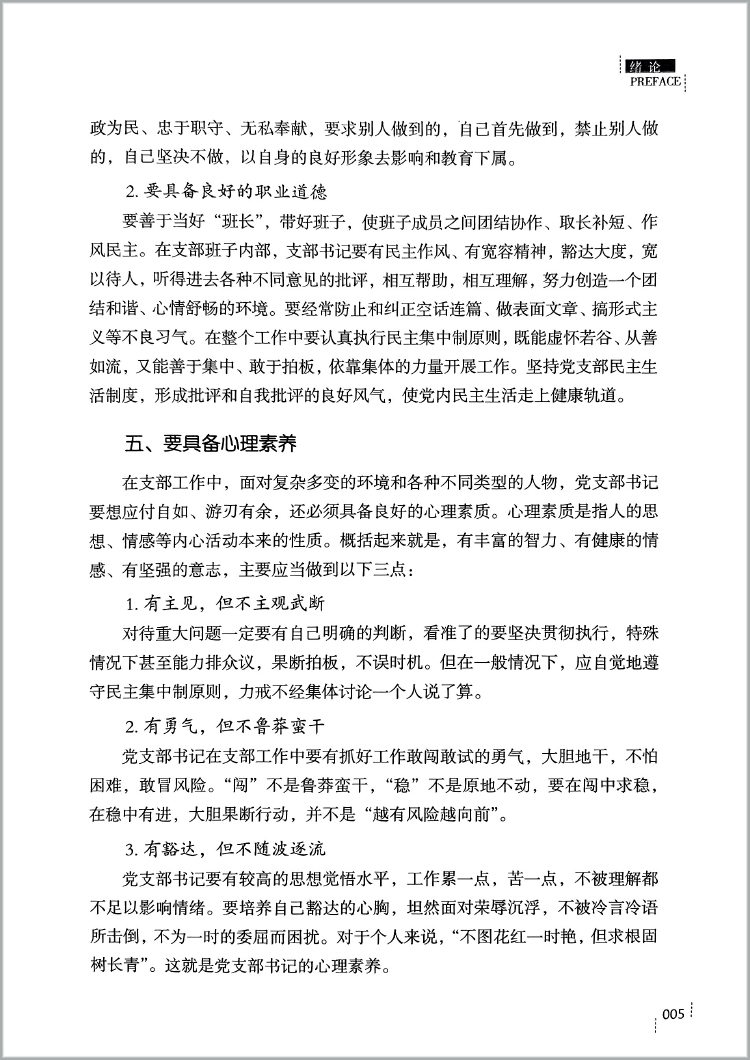 绪论
PREFACE

政为民、忠于职守、无私奉献，要求别人做到的，自己首先做到，禁止别人做的，自己坚决不做，以自身的良好形象去影响和教育下属。

2. 要具备良好的职业道德

要善于当好“班长”，带好班子，使班子成员之间团结协作、取长补短、作风民主。在支部班子内部，支部书记要有民主作风、有宽容精神，豁达大度，宽以待人，听得进去各种不同意见的批评，相互帮助，相互理解，努力创造一个团结和谐、心情舒畅的环境。要经常防止和纠正空话连篇、做表面文章、搞形式主义等不良习气。在整个工作中要认真执行民主集中制原则，既能虚怀若谷、从善如流，又能善于集中、敢于拍板，依靠集体的力量开展工作。坚持党支部民主生活制度，形成批评和自我批评的良好风气，使党内民主生活走上健康轨道。

五、要具备心理素养

在支部工作中，面对复杂多变的环境和各种不同类型的人物，党支部书记要想应付自如、游刃有余，还必须具备良好的心理素质。心理素质是指人的思想、情感等内心活动本来的性质。概括起来就是，有丰富的智力、有健康的情感、有坚强的意志，主要应当做到以下三点：

1. 有主见，但不主观武断

对待重大问题一定要有自己明确的判断，看准了的要坚决贯彻执行，特殊情况下甚至能力排众议，果断拍板，不误时机。但在一般情况下，应自觉地遵守民主集中制原则，力戒不经集体讨论一个人说了算。

2. 有勇气，但不鲁莽蛮干

党支部书记在支部工作中要有抓好工作敢闯敢试的勇气，大胆地干，不怕困难，敢冒风险。“闯”不是鲁莽蛮干，“稳”不是原地不动，要在闯中求稳，在稳中有进，大胆果断行动，并不是“越有风险越向前”。

3. 有豁达，但不随波逐流

党支部书记要有较高的思想觉悟水平，工作累一点，苦一点，不被理解都不足以影响情绪。要培养自己豁达的心胸，坦然面对荣辱沉浮，不被冷言冷语所击倒，不为一时的委屈而困扰。对于个人来说，“不图花红一时艳，但求根固树长青”。这就是党支部书记的心理素养。

005